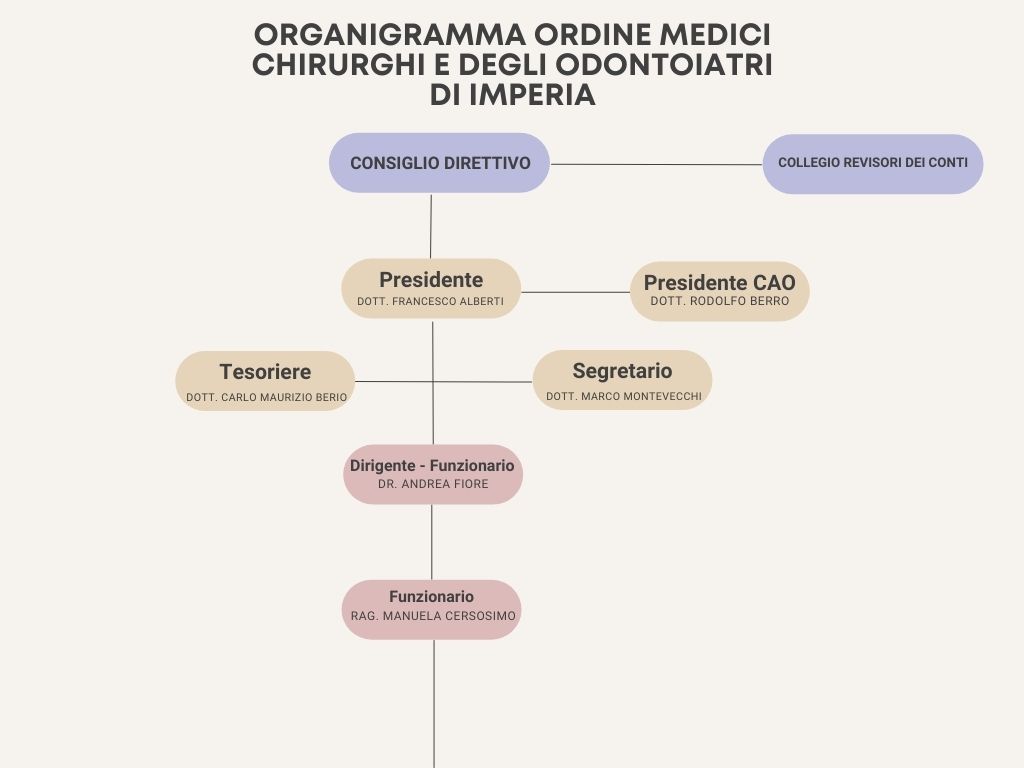 ORGANIGRAMMA ORDINE MEDICI CHIRURGHI E DEGLI ODONTOIATRI DI IMPERIA

CONSIGLIO DIRETTIVO

COLLEGIO REVISORI DEI CONTI

Presidente
DOTT. FRANCESCO ALBERTI

Presidente CAO
DOTT. RODOLFO BERRO

Tesoriere
DOTT. CARLO MAURIZIO BERIO

Segretario
DOTT. MARCO MONTEVECCHI

Dirigente - Funzionario
DR. ANDREA FIORE

Funzionario
RAG. MANUELA CERSOSIMO